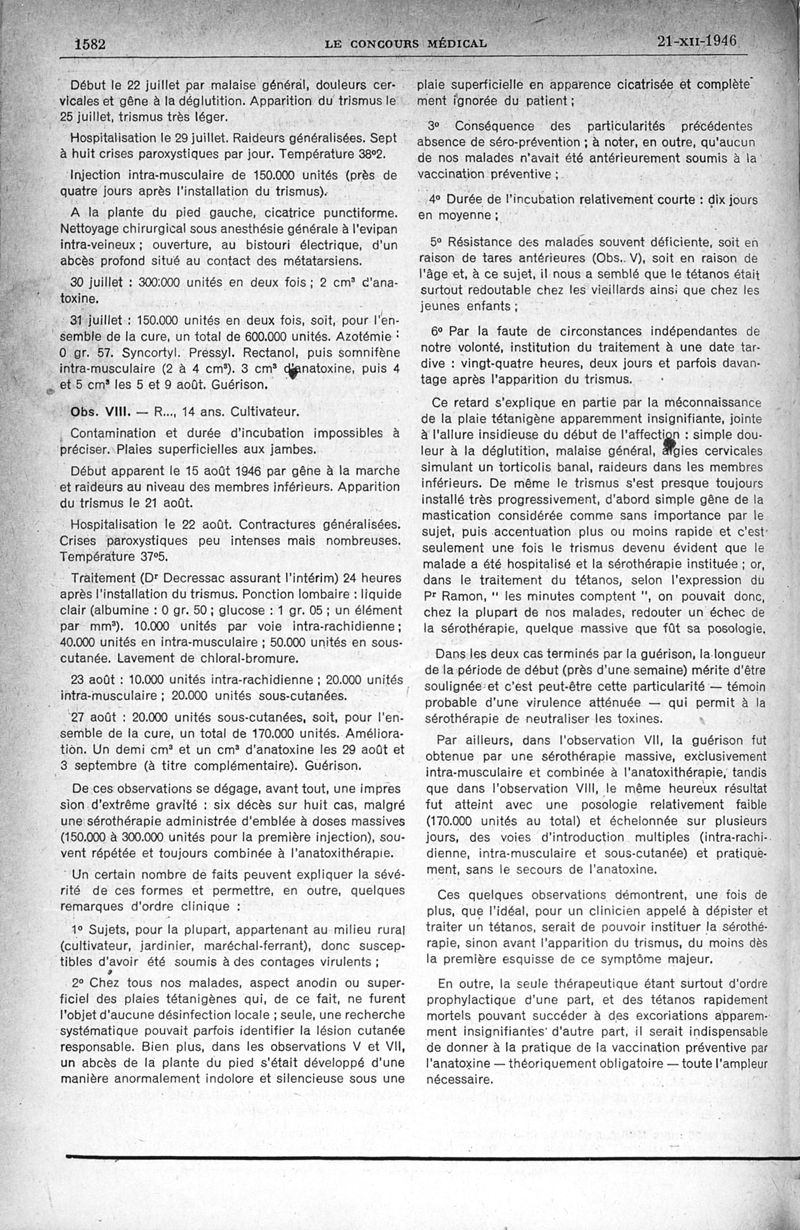 1582 LE CONCOURS MÉDICAL 21-XII-1946

Début le 22 juillet par malaise général, douleurs cervicales et gêne à la déglutition. Apparition du trismus le 25 juillet, trismus très léger.

Hospitalisation le 29 juillet. Raideurs généralisées. Sept à huit crises paroxystiques par jour. Température 38°2.

Injection intra-musculaire de 150.000 unités (près de quatre jours après l'installation du trismus).

A la plante du pied gauche, cicatrice punctiforme. Nettoyage chirurgical sous anesthésie générale à l'evipan intra-veineux ; ouverture, au bistouri électrique, d'un abcès profond situé au contact des métatarsiens.

30 juillet : 300.000 unités en deux fois ; 2 cm³ d'anatoxine.

31 juillet : 150.000 unités en deux fois, soit, pour l'ensemble de la cure, un total de 600.000 unités. Azotémie : 0 gr. 57. Syncortyl. Pressyl. Rectanol, puis somnifène intra-musculaire (2 à 4 cm³). 3 cm³ d'anatoxine, puis 4 et 5 cm³ les 5 et 9 août. Guérison.

Obs. VIII. — R..., 14 ans. Cultivateur.

Contamination et durée d'incubation impossibles à préciser. Plaies superficielles aux jambes.

Début apparent le 15 août 1946 par gêne à la marche et raideurs au niveau des membres inférieurs. Apparition du trismus le 21 août.

Hospitalisation le 22 août. Contractures généralisées. Crises paroxystiques peu intenses mais nombreuses. Température 37°5.

Traitement (Dr Decressac assurant l'intérim) 24 heures après l'installation du trismus. Ponction lombaire : liquide clair (albumine : 0 gr. 50 ; glucose : 1 gr. 05 ; un élément par mm³). 10.000 unités par voie intra-rachidienne ; 40.000 unités en intra-musculaire ; 50.000 unités en sous-cutanée. Lavement de chloral-bromure.

23 août : 10.000 unités intra-rachidienne ; 20.000 unités intra-musculaire ; 20.000 unités sous-cutanées.

27 août : 20.000 unités sous-cutanées, soit, pour l'ensemble de la cure, un total de 170.000 unités. Amélioration. Un demi cm³ et un cm³ d'anatoxine les 29 août et 3 septembre (à titre complémentaire). Guérison.

De ces observations se dégage, avant tout, une impression d'extrême gravité : six décès sur huit cas, malgré une sérothérapie administrée d'emblée à doses massives (150.000 à 300.000 unités pour la première injection), souvent répétée et toujours combinée à l'anatoxithérapie.

Un certain nombre de faits peuvent expliquer la sévérité de ces formes et permettre, en outre, quelques remarques d'ordre clinique :

1° Sujets, pour la plupart, appartenant au milieu rural (cultivateur, jardinier, maréchal-ferrant), donc susceptibles d'avoir été soumis à des contages virulents ;

2° Chez tous nos malades, aspect anodin ou superficiel des plaies tétanigènes qui, de ce fait, ne furent l'objet d'aucune désinfection locale ; seule, une recherche systématique pouvait parfois identifier la lésion cutanée responsable. Bien plus, dans les observations V et VII, un abcès de la plante du pied s'était développé d'une manière anormalement indolore et silencieuse sous une plaie superficielle en apparence cicatrisée et complètement ignorée du patient ;

3° Conséquence des particularités précédentes absence de séro-prévention ; à noter, en outre, qu'aucun de nos malades n'avait été antérieurement soumis à la vaccination préventive ;

4° Durée de l'incubation relativement courte : dix jours en moyenne ;

5° Résistance des malades souvent déficiente, soit en raison de tares antérieures (Obs. V), soit en raison de l'âge et, à ce sujet, il nous a semblé que le tétanos était surtout redoutable chez les vieillards ainsi que chez les jeunes enfants ;

6° Par la faute de circonstances indépendantes de notre volonté, institution du traitement à une date tardive : vingt-quatre heures, deux jours et parfois davantage après l'apparition du trismus.

Ce retard s'explique en partie par la méconnaissance de la plaie tétanigène apparemment insignifiante, jointe à l'allure insidieuse du début de l'affection : simple douleur à la déglutition, malaise général, algies cervicales simulant un torticolis banal, raideurs dans les membres inférieurs. De même le trismus s'est presque toujours installé très progressivement, d'abord simple gêne de la mastication considérée comme sans importance par le sujet, puis accentuation plus ou moins rapide et c'est seulement une fois le trismus devenu évident que le malade a été hospitalisé et la sérothérapie instituée ; or, dans le traitement du tétanos, selon l'expression du Pr Ramon, " les minutes comptent ", on pouvait donc, chez la plupart de nos malades, redouter un échec de la sérothérapie, quelque massive que fût sa posologie.

Dans les deux cas terminés par la guérison, la longueur de la période de début (près d'une semaine) mérite d'être soulignée et c'est peut-être cette particularité — témoin probable d'une virulence atténuée — qui permit à la sérothérapie de neutraliser les toxines.

Par ailleurs, dans l'observation VII, la guérison fut obtenue par une sérothérapie massive, exclusivement intra-musculaire et combinée à l'anatoxithérapie, tandis que dans l'observation VIII, le même heureux résultat fut atteint avec une posologie relativement faible (170.000 unités au total) et échelonnée sur plusieurs jours, des voies d'introduction multiples (intra-rachidienne, intra-musculaire et sous-cutanée) et pratiquement, sans le secours de l'anatoxine.

Ces quelques observations démontrent, une fois de plus, que l'idéal, pour un clinicien appelé à dépister et traiter un tétanos, serait de pouvoir instituer la sérothérapie, sinon avant l'apparition du trismus, du moins dès la première esquisse de ce symptôme majeur.

En outre, la seule thérapeutique étant surtout d'ordre prophylactique d'une part, et des tétanos rapidement mortels pouvant succéder à des excoriations apparemment insignifiantes d'autre part, il serait indispensable de donner à la pratique de la vaccination préventive par l'anatoxine — théoriquement obligatoire — toute l'ampleur nécessaire.